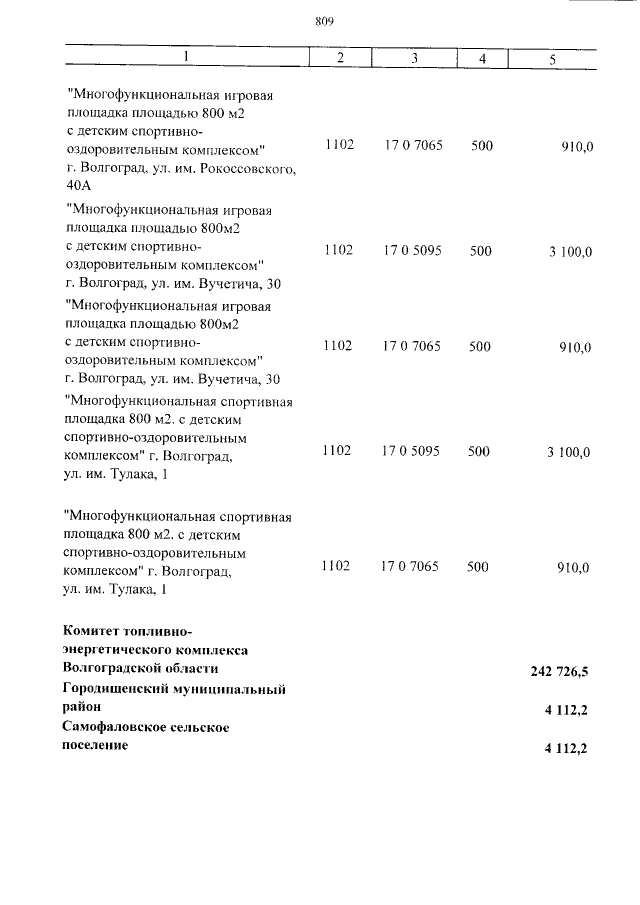 809

| 1 | 2 | 3 | 4 | 5 |
|---|---|---|---|---|
| "Многофункциональная игровая площадка площадью 800 м2 с детским спортивно-оздоровительным комплексом" г. Волгоград, ул. им. Рокоссовского, 40А | 1102 | 17 0 7065 | 500 | 910,0 |
| "Многофункциональная игровая площадка площадью 800м2 с детским спортивно-оздоровительным комплексом" г. Волгоград, ул. им. Вучетича, 30 | 1102 | 17 0 5095 | 500 | 3 100,0 |
| "Многофункциональная игровая площадка площадью 800м2 с детским спортивно-оздоровительным комплексом" г. Волгоград, ул. им. Вучетича, 30 | 1102 | 17 0 7065 | 500 | 910,0 |
| "Многофункциональная спортивная площадка 800 м2. с детским спортивно-оздоровительным комплексом" г. Волгоград, ул. им. Тулака, 1 | 1102 | 17 0 5095 | 500 | 3 100,0 |
| "Многофункциональная спортивная площадка 800 м2. с детским спортивно-оздоровительным комплексом" г. Волгоград, ул. им. Тулака, 1 | 1102 | 17 0 7065 | 500 | 910,0 |
| **Комитет топливно-энергетического комплекса Волгоградской области** | | | | **242 726,5** |
| **Городищенский муниципальный район** | | | | **4 112,2** |
| **Самофаловское сельское поселение** | | | | **4 112,2** |